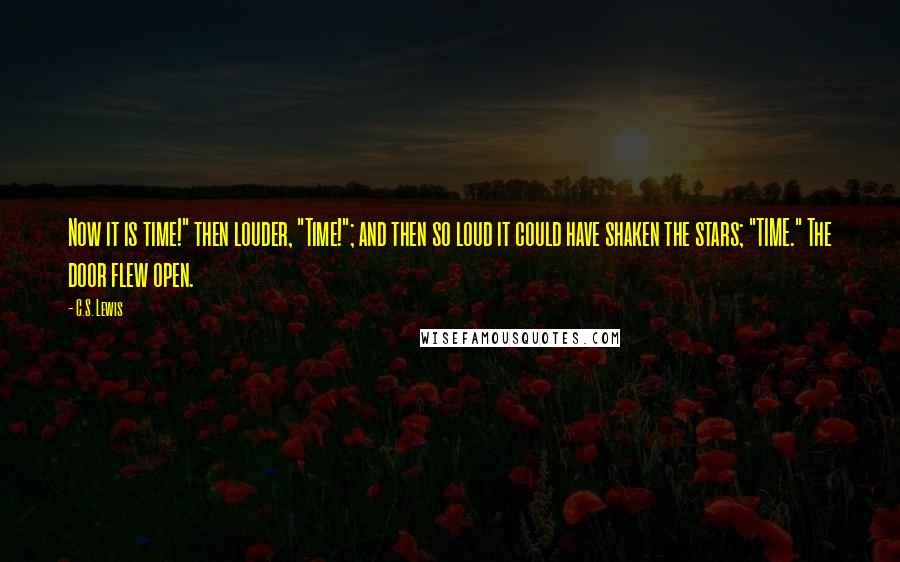 Now it is time!" then louder, "Time!"; and then so loud it could have shaken the stars; "TIME." The door flew open.

- C.S. Lewis

WISEFAMOUSQUOTES.COM